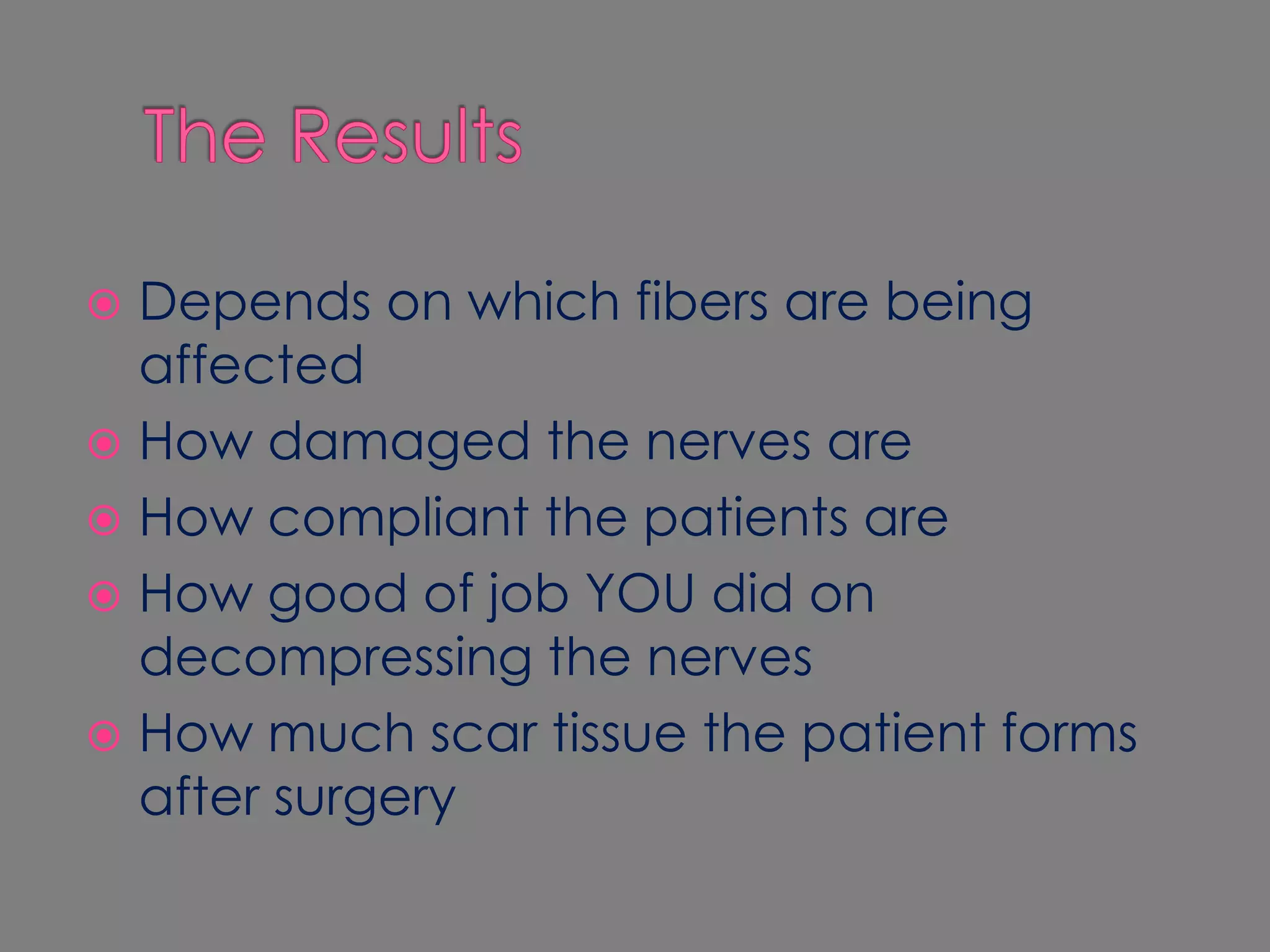 The Results

Depends on which fibers are being affected
How damaged the nerves are
How compliant the patients are
How good of job YOU did on decompressing the nerves
How much scar tissue the patient forms after surgery